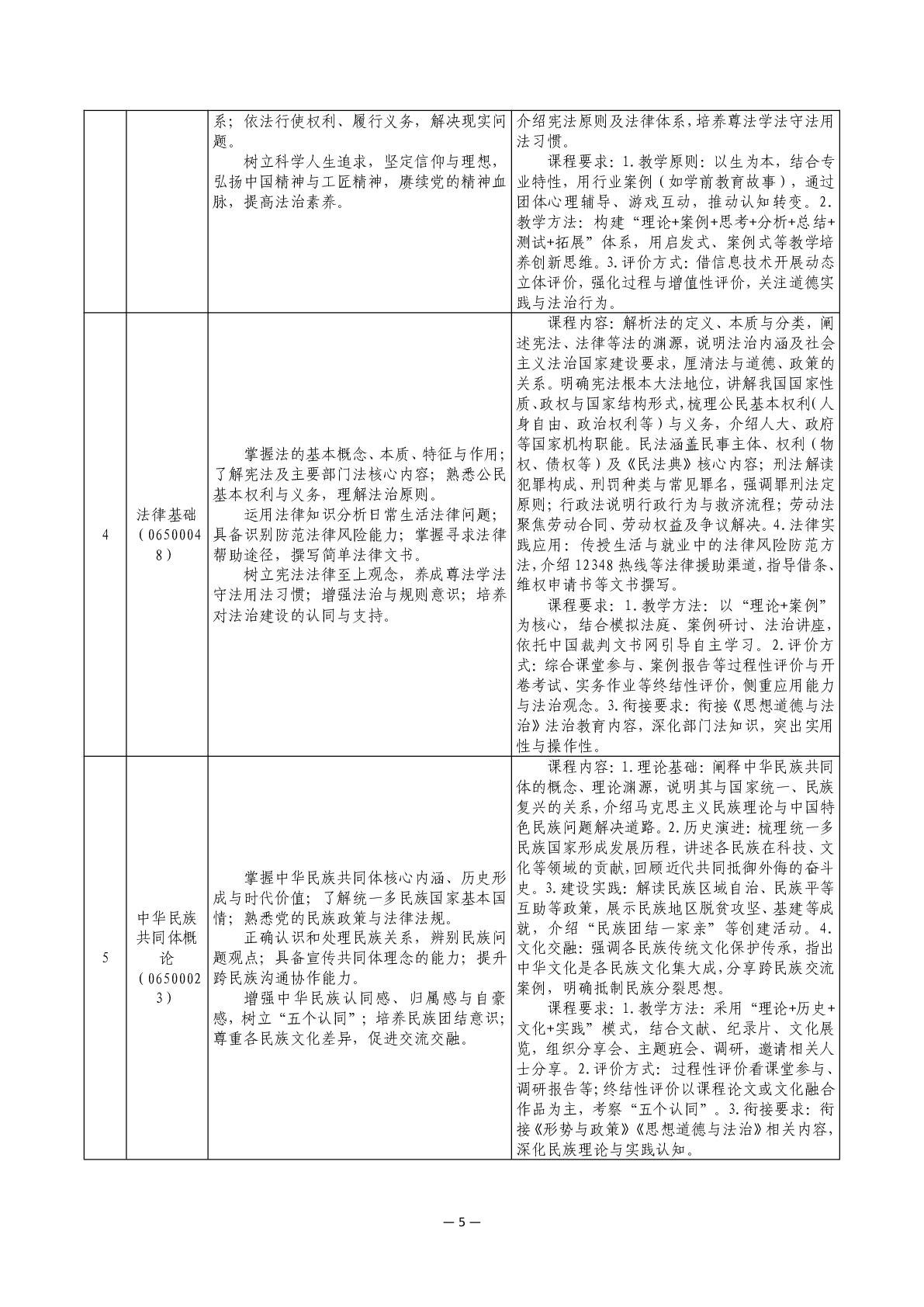 |  |  |  |  |
|---|---|---|---|
|  |  | 系；依法行使权利、履行义务，解决现实问题。<br>树立科学人生追求，坚定信仰与理想，弘扬中国精神与工匠精神，赓续党的精神血脉，提高法治素养。 | 介绍宪法原则及法律体系，培养尊法学法守法用法习惯。<br>课程要求：1.教学原则：以生为本，结合专业特性，用行业案例（如学前教育故事），通过团体心理辅导、游戏互动，推动认知转变。2.教学方法：构建“理论+案例+思考+分析+总结+测试+拓展”体系，用启发式、案例式等教学培养创新思维。3.评价方式：借信息技术开展动态立体评价，强化过程与增值性评价，关注道德实践与法治行为。 |
| 4 | 法律基础（06500048） | 掌握法的基本概念、本质、特征与作用；了解宪法及主要部门法核心内容；熟悉公民基本权利与义务，理解法治原则。<br>运用法律知识分析日常生活法律问题；具备识别防范法律风险能力；掌握寻求法律帮助途径，撰写简单法律文书。<br>树立宪法法律至上观念，养成尊法学法守法用法习惯；增强法治与规则意识；培养对法治建设的认同与支持。 | 课程内容：解析法的定义、本质与分类，阐述宪法、法律等法的渊源，说明法治内涵及社会主义法治国家建设要求，厘清法与道德、政策的关系。明确宪法根本大法地位，讲解我国国家性质、政权与国家结构形式，梳理公民基本权利（人身自由、政治权利等）与义务，介绍人大、政府等国家机构职能。民法涵盖民事主体、权利（物权、债权等）及《民法典》核心内容；刑法解读犯罪构成、刑罚种类与常见罪名，强调罪刑法定原则；行政法说明行政行为与救济流程；劳动法聚焦劳动合同、劳动权益及争议解决。4.法律实践应用：传授生活与就业中的法律风险防范方法，介绍12348热线等法律援助渠道，指导借条、维权申请书等文书撰写。<br>课程要求：1.教学方法：以“理论+案例”为核心，结合模拟法庭、案例研讨、法治讲座，依托中国裁判文书网引导自主学习。2.评价方式：综合课堂参与、案例报告等过程性评价与开卷考试、实务作业等终结性评价，侧重应用能力与法治观念。3.衔接要求：衔接《思想道德与法治》法治教育内容，深化部门法知识，突出实用性与操作性。 |
| 5 | 中华民族共同体概论（06500023） | 掌握中华民族共同体核心内涵、历史形成与时代价值；了解统一多民族国家基本国情；熟悉党的民族政策与法律法规。<br>正确认识和处理民族关系，辨别民族问题观点；具备宣传共同体理念的能力；提升跨民族沟通协作能力。<br>增强中华民族认同感、归属感与自豪感，树立“五个认同”；培养民族团结意识；尊重各民族文化差异，促进交流交融。 | 课程内容：1.理论基础：阐释中华民族共同体的概念、理论渊源，说明其与国家统一、民族复兴的关系，介绍马克思主义民族理论与中国特色民族问题解决道路。2.历史演进：梳理统一多民族国家形成发展历程，讲述各民族在科技、文化等领域的贡献，回顾近代共同抵御外侮的奋斗史。3.建设实践：解读民族区域自治、民族平等互助等政策，展示民族地区脱贫攻坚、基建等成就，介绍“民族团结一家亲”等创建活动。4.文化交融：强调各民族传统文化保护传承，指出中华文化是各民族文化集大成，分享跨民族交流案例，明确抵制民族分裂思想。<br>课程要求：1.教学方法：采用“理论+历史+文化+实践”模式，结合文献、纪录片、文化展览，组织分享会、主题班会、调研，邀请相关人士分享。2.评价方式：过程性评价看课堂参与、调研报告等；终结性评价以课程论文或文化融合作品为主，考察“五个认同”。3.衔接要求：衔接《形势与政策》《思想道德与法治》相关内容，深化民族理论与实践认知。 |

— 5 —